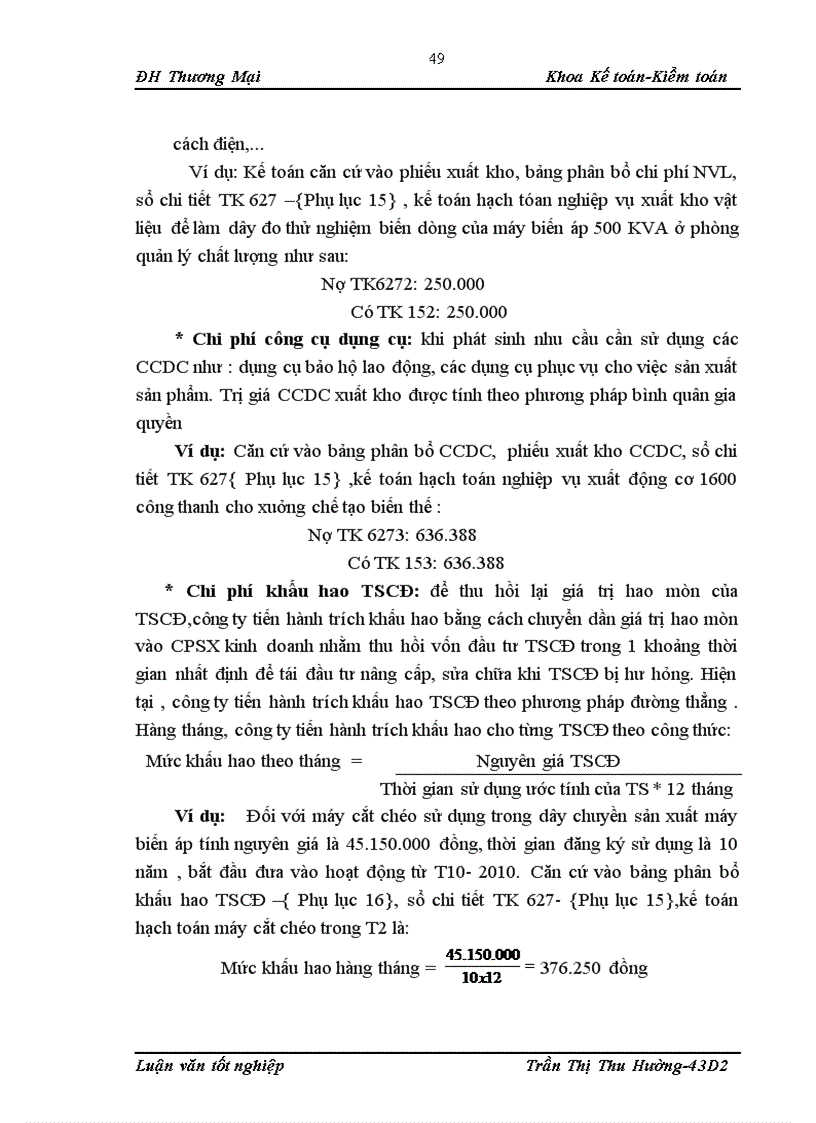 49

ĐH Thương Mại Khoa Kế toán-Kiểm toán

cách điện,...

Ví dụ: Kế toán căn cứ vào phiếu xuất kho, bảng phân bổ chi phí NVL, sổ chi tiết TK 627 –{Phụ lục 15} , kế toán hạch tóan nghiệp vụ xuất kho vật liệu để làm dây đo thử nghiệm biến dòng của máy biến áp 500 KVA ở phòng quản lý chất lượng như sau:

Nợ TK6272: 250.000

Có TK 152: 250.000

* Chi phí công cụ dụng cụ: khi phát sinh nhu cầu cần sử dụng các CCDC như : dụng cụ bảo hộ lao động, các dụng cụ phục vụ cho việc sản xuất sản phẩm. Trị giá CCDC xuất kho được tính theo phương pháp bình quân gia quyền

Ví dụ: Căn cứ vào bảng phân bổ CCDC, phiếu xuất kho CCDC, sổ chi tiết TK 627{ Phụ lục 15} ,kế toán hạch toán nghiệp vụ xuất động cơ 1600 công thanh cho xưởng chế tạo biến thế :

Nợ TK 6273: 636.388

Có TK 153: 636.388

* Chi phí khấu hao TSCĐ: để thu hồi lại giá trị hao mòn của TSCĐ,công ty tiến hành trích khấu hao bằng cách chuyển dần giá trị hao mòn vào CPSX kinh doanh nhằm thu hồi vốn đầu tư TSCĐ trong 1 khoảng thời gian nhất định để tái đầu tư nâng cấp, sửa chữa khi TSCĐ bị hư hỏng. Hiện tại , công ty tiến hành trích khấu hao TSCĐ theo phương pháp đường thẳng . Hàng tháng, công ty tiến hành trích khấu hao cho từng TSCĐ theo công thức:

Mức khấu hao theo tháng = $\frac{\text{Nguyên giá TSCĐ}}{\text{Thời gian sử dụng ước tính của TS * 12 tháng}}$

Ví dụ: Đối với máy cắt chéo sử dụng trong dây chuyền sản xuất máy biến áp tính nguyên giá là 45.150.000 đồng, thời gian đăng ký sử dụng là 10 năm , bắt đầu đưa vào hoạt động từ T10- 2010. Căn cứ vào bảng phân bổ khấu hao TSCĐ –{ Phụ lục 16}, sổ chi tiết TK 627- {Phụ lục 15},kế toán hạch toán máy cắt chéo trong T2 là:

Mức khấu hao hàng tháng = $\frac{45.150.000}{10x12}$ = 376.250 đồng

Luận văn tốt nghiệp Trần Thị Thu Hường-43D2